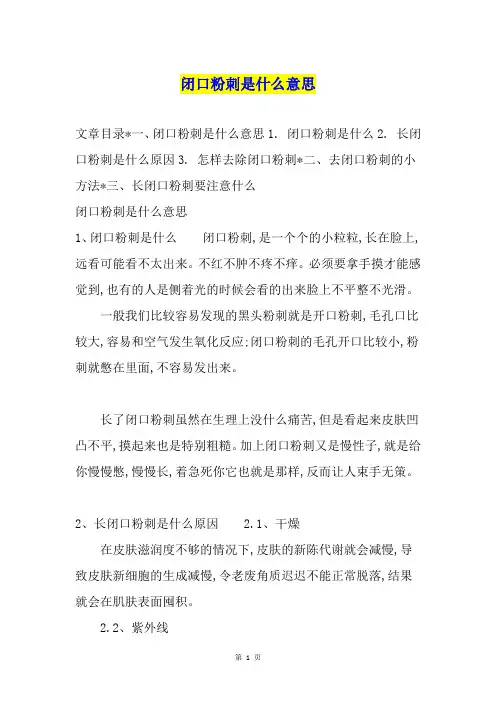 闭口粉刺是什么意思

文章目录*一、闭口粉刺是什么意思 1. 闭口粉刺是什么 2. 长闭口粉刺是什么原因 3. 怎样去除闭口粉刺*二、去闭口粉刺的小方法*三、长闭口粉刺要注意什么

闭口粉刺是什么意思

1、闭口粉刺是什么　　闭口粉刺,是一个个的小粒粒,长在脸上,远看可能看不太出来。不红不肿不疼不痒。必须要拿手摸才能感觉到,也有的人是侧着光的时候会看的出来脸上不平整不光滑。

一般我们比较容易发现的黑头粉刺就是开口粉刺,毛孔口比较大,容易和空气发生氧化反应;闭口粉刺的毛孔开口比较小,粉刺就憋在里面,不容易发出来。

长了闭口粉刺虽然在生理上没什么痛苦,但是看起来皮肤凹凸不平,摸起来也是特别粗糙。加上闭口粉刺又是慢性子,就是给你慢慢憋,慢慢长,着急死你它也就是那样,反而让人束手无策。

2、长闭口粉刺是什么原因　　2.1、干燥

在皮肤滋润度不够的情况下,皮肤的新陈代谢就会减慢,导致皮肤新细胞的生成减慢,令老废角质迟迟不能正常脱落,结果就会在肌肤表面囤积。

2.2、紫外线

第 1 页